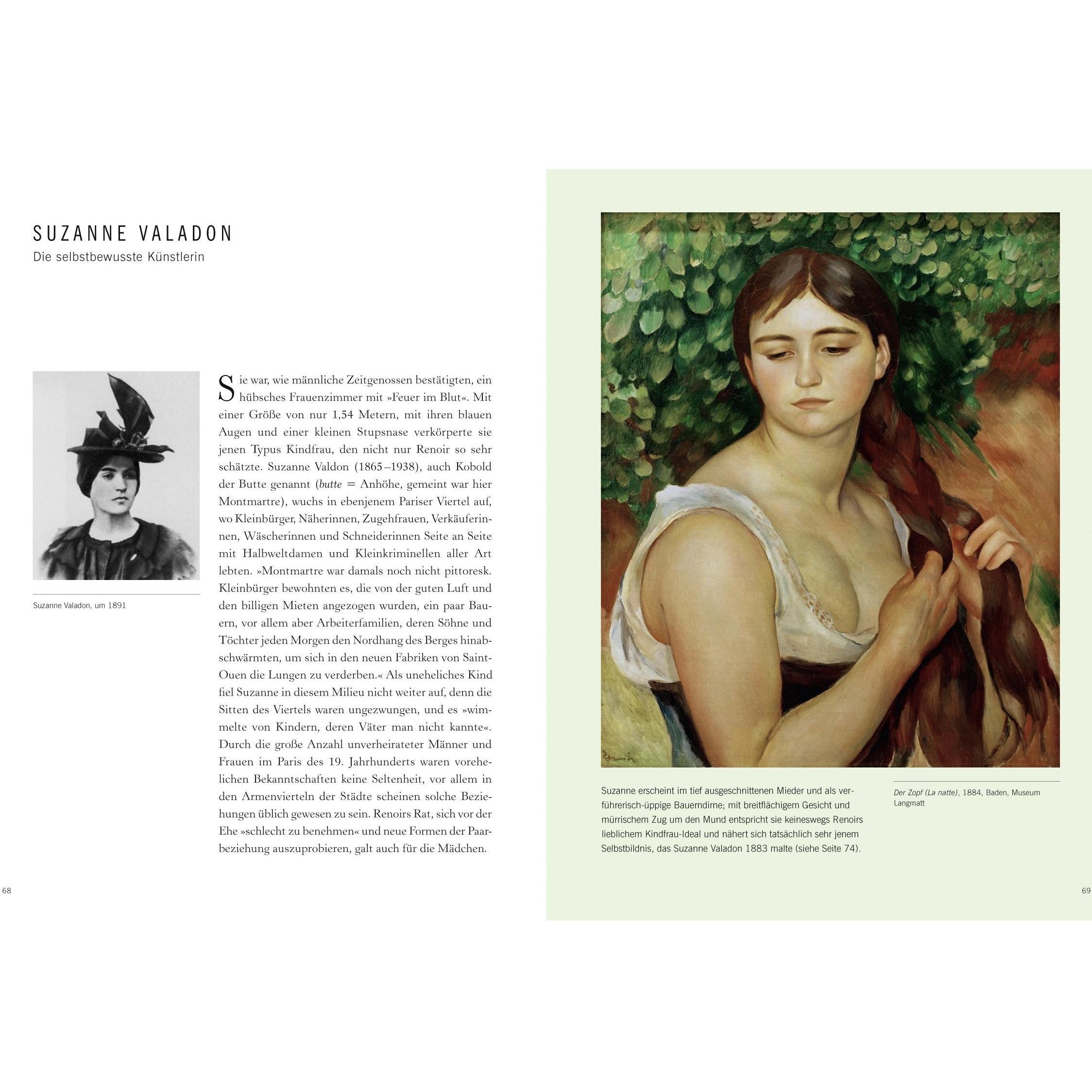 SUZANNE VALADON
Die selbstbewusste Künstlerin

Suzanne Valadon, um 1891

Sie war, wie männliche Zeitgenossen bestätigten, ein hübsches Frauenzimmer mit »Feuer im Blut«. Mit einer Größe von nur 1,54 Metern, mit ihren blauen Augen und einer kleinen Stupsnase verkörperte sie jenen Typus Kindfrau, den nicht nur Renoir so sehr schätzte. Suzanne Valdon (1865–1938), auch Kobold der Butte genannt (butte = Anhöhe, gemeint war hier Montmartre), wuchs in ebenjenem Pariser Viertel auf, wo Kleinbürger, Näherinnen, Zugehfrauen, Verkäuferinnen, Wäscherinnen und Schneiderinnen Seite an Seite mit Halbweltdamen und Kleinkriminellen aller Art lebten. »Montmartre war damals noch nicht pittoresk. Kleinbürger bewohnten es, die von der guten Luft und den billigen Mieten angezogen wurden, ein paar Bauern, vor allem aber Arbeiterfamilien, deren Söhne und Töchter jeden Morgen den Nordhang des Berges hinabschwärmten, um sich in den neuen Fabriken von Saint-Ouen die Lungen zu verderben.« Als uneheliches Kind fiel Suzanne in diesem Milieu nicht weiter auf, denn die Sitten des Viertels waren ungezwungen, und es »wimmelte von Kindern, deren Väter man nicht kannte«. Durch die große Anzahl unverheirateter Männer und Frauen im Paris des 19. Jahrhunderts waren vorehelichen Bekanntschaften keine Seltenheit, vor allem in den Armenvierteln der Städte scheinen solche Beziehungen üblich gewesen zu sein. Renoirs Rat, sich vor der Ehe »schlecht zu benehmen« und neue Formen der Paarbeziehung auszuprobieren, galt auch für die Mädchen.

68

Suzanne erscheint im tief ausgeschnittenen Mieder und als verführerisch-üppige Bauerndirne; mit breitflächigem Gesicht und mürrischem Zug um den Mund entspricht sie keineswegs Renoirs lieblichem Kindfrau-Ideal und nähert sich tatsächlich sehr jenem Selbstbildnis, das Suzanne Valadon 1883 malte (siehe Seite 74).

Der Zopf (La natte), 1884, Baden, Museum Langmatt

69